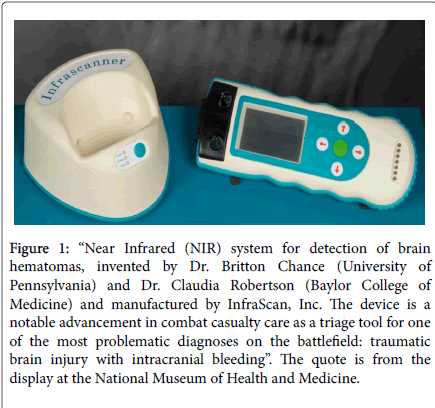 Infrascanner

Figure 1: “Near Infrared (NIR) system for detection of brain hematomas, invented by Dr. Britton Chance (University of Pennsylvania) and Dr. Claudia Robertson (Baylor College of Medicine) and manufactured by InfraScan, Inc. The device is a notable advancement in combat casualty care as a triage tool for one of the most problematic diagnoses on the battlefield: traumatic brain injury with intracranial bleeding”. The quote is from the display at the National Museum of Health and Medicine.